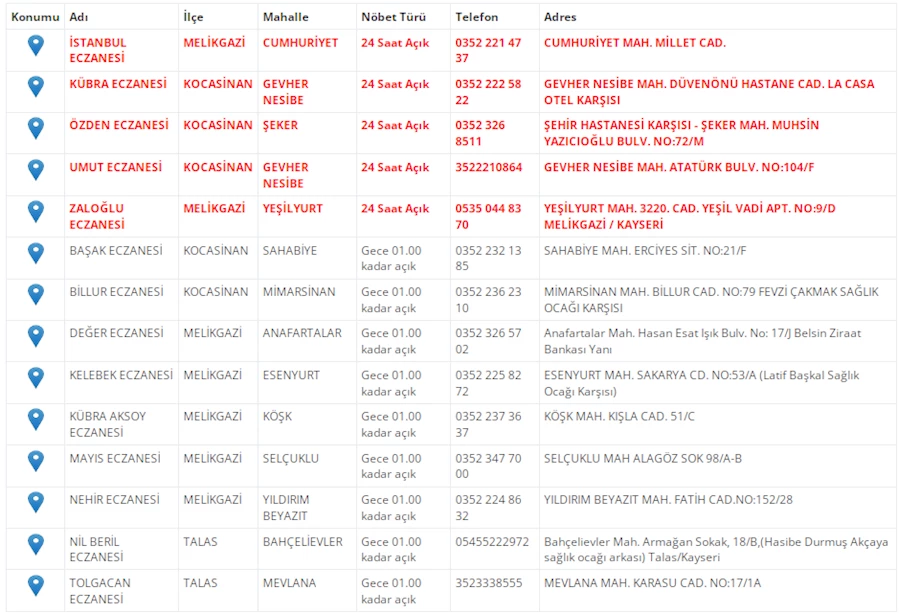 | Konumu | Adı | İlçe | Mahalle | Nöbet Türü | Telefon | Adres |
|---|---|---|---|---|---|---|
| | İSTANBUL ECZANESİ | MELİKGAZİ | CUMHURİYET | 24 Saat Açık | 0352 221 47 37 | CUMHURİYET MAH. MİLLET CAD. |
| | KÜBRA ECZANESİ | KOCASİNAN | GEVHER NESİBE | 24 Saat Açık | 0352 222 58 22 | GEVHER NESİBE MAH. DÜVENÖNÜ HASTANE CAD. LA CASA OTEL KARŞISI |
| | ÖZDEN ECZANESİ | KOCASİNAN | ŞEKER | 24 Saat Açık | 0352 326 8511 | ŞEHİR HASTANESİ KARŞISI - ŞEKER MAH. MUHSİN YAZICIOĞLU BULV. NO:72/M |
| | UMUT ECZANESİ | KOCASİNAN | GEVHER NESİBE | 24 Saat Açık | 3522210864 | GEVHER NESİBE MAH. ATATÜRK BULV. NO:104/F |
| | ZALOĞLU ECZANESİ | MELİKGAZİ | YEŞİLYURT | 24 Saat Açık | 0535 044 83 70 | YEŞİLYURT MAH. 3220. CAD. YEŞİL VADİ APT. NO:9/D MELİKGAZİ / KAYSERİ |
| | BAŞAK ECZANESİ | KOCASİNAN | SAHABİYE | Gece 01.00 kadar açık | 0352 232 13 85 | SAHABİYE MAH. ERCİYES SİT. NO:21/F |
| | BİLLUR ECZANESİ | KOCASİNAN | MİMARSİNAN | Gece 01.00 kadar açık | 0352 236 23 10 | MİMARSİNAN MAH. BİLLUR CAD. NO:79 FEVZİ ÇAKMAK SAĞLIK OCAĞI KARŞISI |
| | DEĞER ECZANESİ | MELİKGAZİ | ANAFARTALAR | Gece 01.00 kadar açık | 0352 326 57 02 | Anafartalar Mah. Hasan Esat Işık Bulv. No: 17/J Belsin Ziraat Bankası Yanı |
| | KELEBEK ECZANESİ | MELİKGAZİ | ESENYURT | Gece 01.00 kadar açık | 0352 225 82 72 | ESENYURT MAH. SAKARYA CD. NO:53/A (Latif Başkal Sağlık Ocağı Karşısı) |
| | KÜBRA AKSOY ECZANESİ | MELİKGAZİ | KÖŞK | Gece 01.00 kadar açık | 0352 237 36 37 | KÖŞK MAH. KIŞLA CAD. 51/C |
| | MAYIS ECZANESİ | MELİKGAZİ | SELÇUKLU | Gece 01.00 kadar açık | 0352 347 70 00 | SELÇUKLU MAH ALAGÖZ SOK 98/A-B |
| | NEHİR ECZANESİ | MELİKGAZİ | YILDIRIM BEYAZIT | Gece 01.00 kadar açık | 0352 224 86 32 | YILDIRIM BEYAZIT MAH. FATİH CAD.NO:152/28 |
| | NİL BERİL ECZANESİ | TALAS | BAHÇELİEVLER | Gece 01.00 kadar açık | 05455222972 | Bahçelievler Mah. Armağan Sokak, 18/B,(Hasibe Durmuş Akçaya sağlık ocağı arkası) Talas/Kayseri |
| | TOLGACAN ECZANESİ | TALAS | MEVLANA | Gece 01.00 kadar açık | 3523338555 | MEVLANA MAH. KARASU CAD. NO:17/1A |